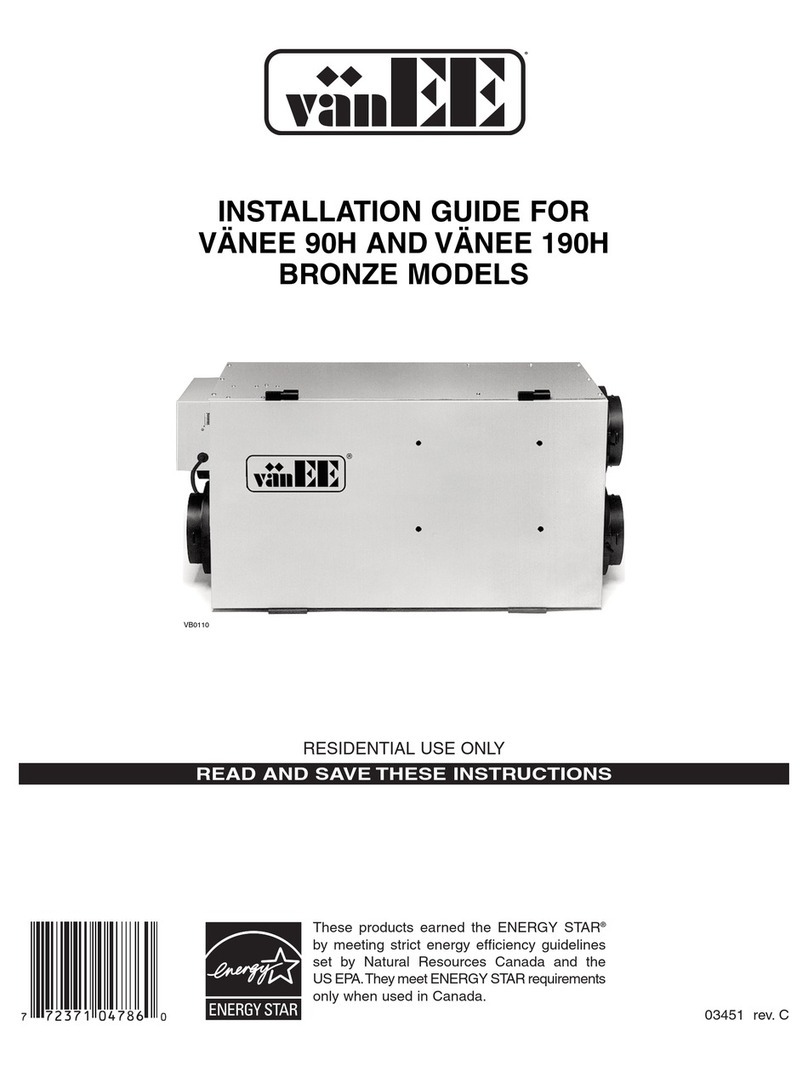 vänEE®

INSTALLATION GUIDE FOR VÄNEE 90H AND VÄNEE 190H BRONZE MODELS

vänEE®

VB0110

RESIDENTIAL USE ONLY

READ AND SAVE THESE INSTRUCTIONS

7 72371 04786 0

energy

ENERGY STAR

These products earned the ENERGY STAR® by meeting strict energy efficiency guidelines set by Natural Resources Canada and the US EPA. They meet ENERGY STAR requirements only when used in Canada.

03451 rev. C